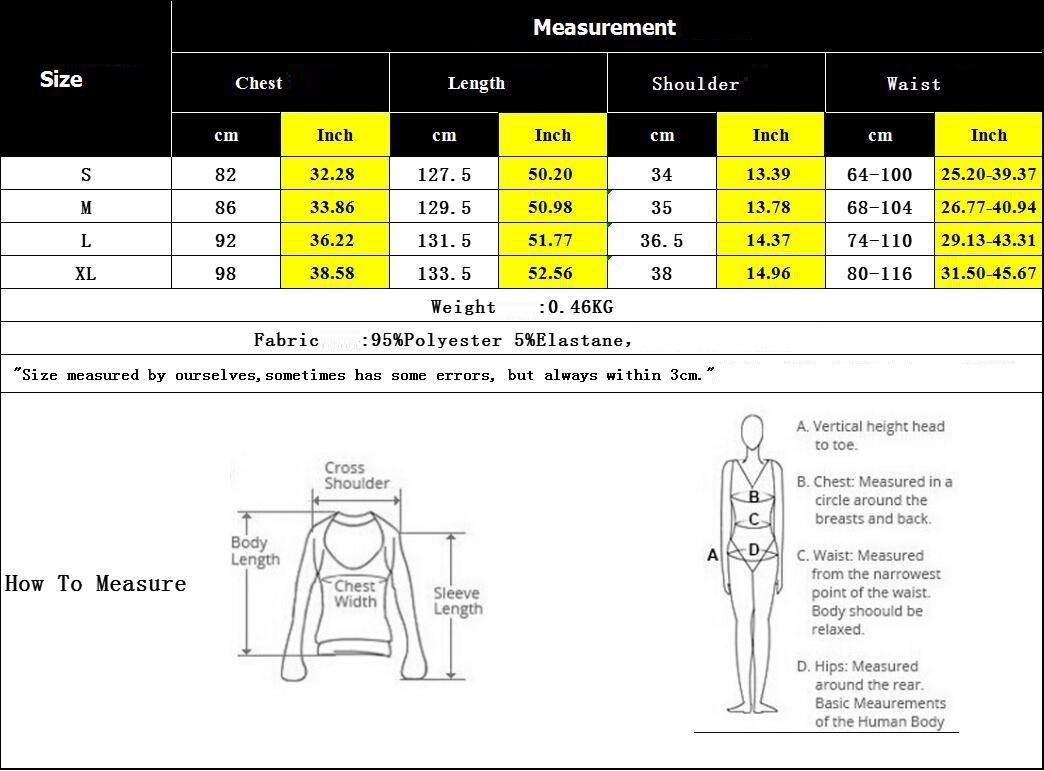 | Size | Measurement | | | | | | | |
|---|---|---|---|---|---|---|---|---|
| | Chest | | Length | | Shoulder | | Waist | |
| | cm | Inch | cm | Inch | cm | Inch | cm | Inch |
| S | 82 | 32.28 | 127.5 | 50.20 | 34 | 13.39 | 64-100 | 25.20-39.37 |
| M | 86 | 33.86 | 129.5 | 50.98 | 35 | 13.78 | 68-104 | 26.77-40.94 |
| L | 92 | 36.22 | 131.5 | 51.77 | 36.5 | 14.37 | 74-110 | 29.13-43.31 |
| XL | 98 | 38.58 | 133.5 | 52.56 | 38 | 14.96 | 80-116 | 31.50-45.67 |

Weight :0.46KG

Fabric :95%Polyester 5%Elastane,

"Size measured by ourselves,sometimes has some errors, but always within 3cm."

How To Measure

Cross Shoulder
Body Length
Chest Width
Sleeve Length

A
B
C
D

A. Vertical height head to toe.
B. Chest: Measured in a circle around the breasts and back.
C. Waist: Measured from the narrowest point of the waist. Body shoould be relaxed.
D. Hips: Measured around the rear. Basic Meaurements of the Human Body